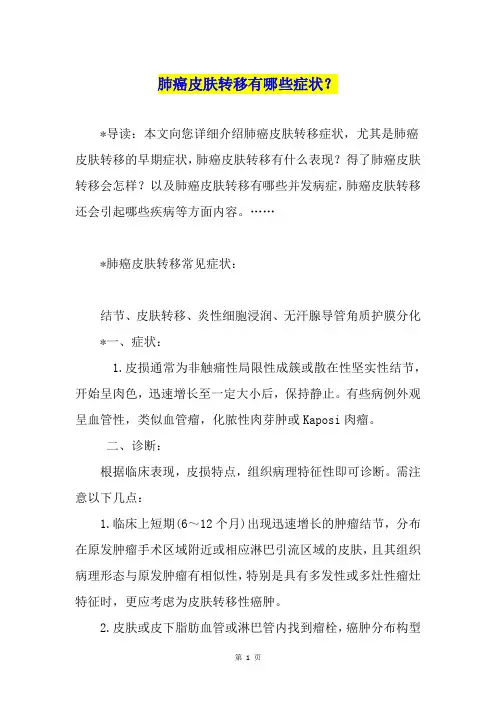 肺癌皮肤转移有哪些症状？

*导读：本文向您详细介绍肺癌皮肤转移症状，尤其是肺癌皮肤转移的早期症状，肺癌皮肤转移有什么表现？得了肺癌皮肤转移会怎样？以及肺癌皮肤转移有哪些并发病症，肺癌皮肤转移还会引起哪些疾病等方面内容。……

*肺癌皮肤转移常见症状：

结节、皮肤转移、炎性细胞浸润、无汗腺导管角质护膜分化

*一、症状：

1.皮损通常为非触痛性局限性成簇或散在性坚实性结节，开始呈肉色，迅速增长至一定大小后，保持静止。有些病例外观呈血管性，类似血管瘤，化脓性肉芽肿或Kaposi肉瘤。

二、诊断：

根据临床表现，皮损特点，组织病理特征性即可诊断。需注意以下几点：

1.临床上短期(6～12个月)出现迅速增长的肿瘤结节，分布在原发肿瘤手术区域附近或相应淋巴引流区域的皮肤，且其组织病理形态与原发肿瘤有相似性，特别是具有多发性或多灶性瘤灶特征时，更应考虑为皮肤转移性癌肿。

2.皮肤或皮下脂肪血管或淋巴管内找到瘤栓，癌肿分布构型

第 1 页